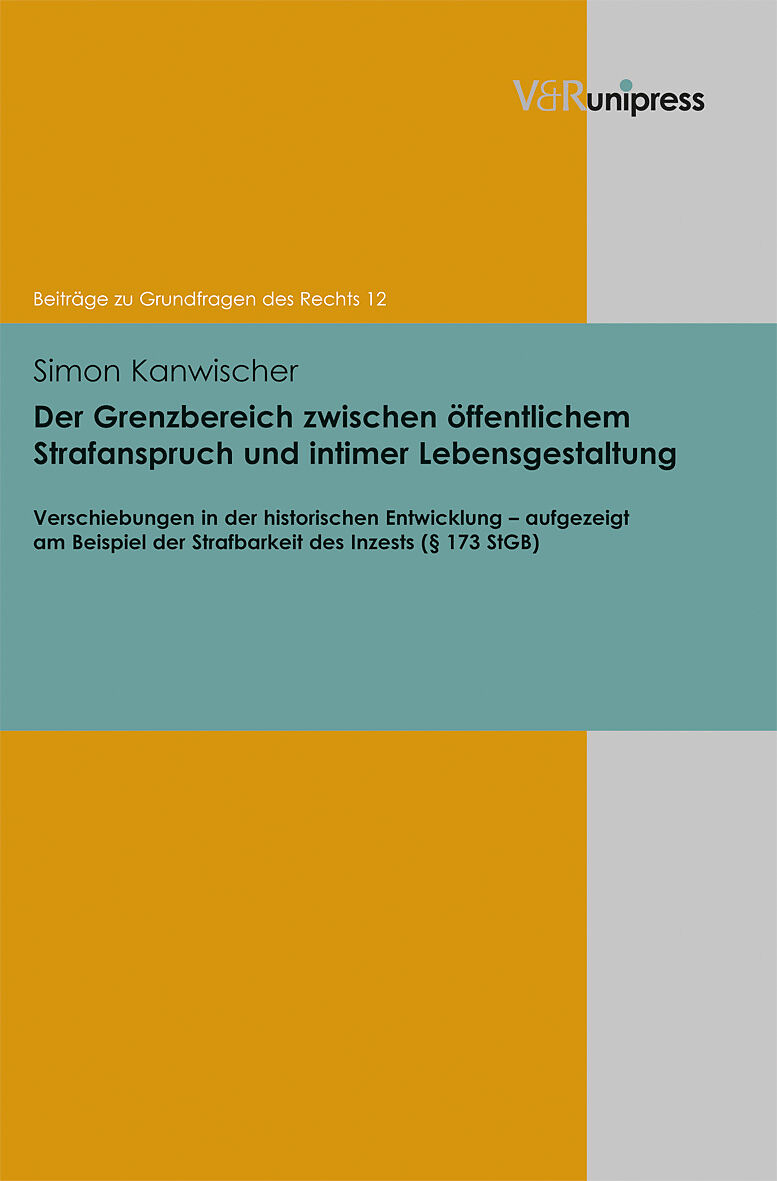 V&R unipress

Beiträge zu Grundfragen des Rechts 12

Simon Kanwischer

Der Grenzbereich zwischen öffentlichem Strafanspruch und intimer Lebensgestaltung

Verschiebungen in der historischen Entwicklung – aufgezeigt am Beispiel der Strafbarkeit des Inzests (§ 173 StGB)